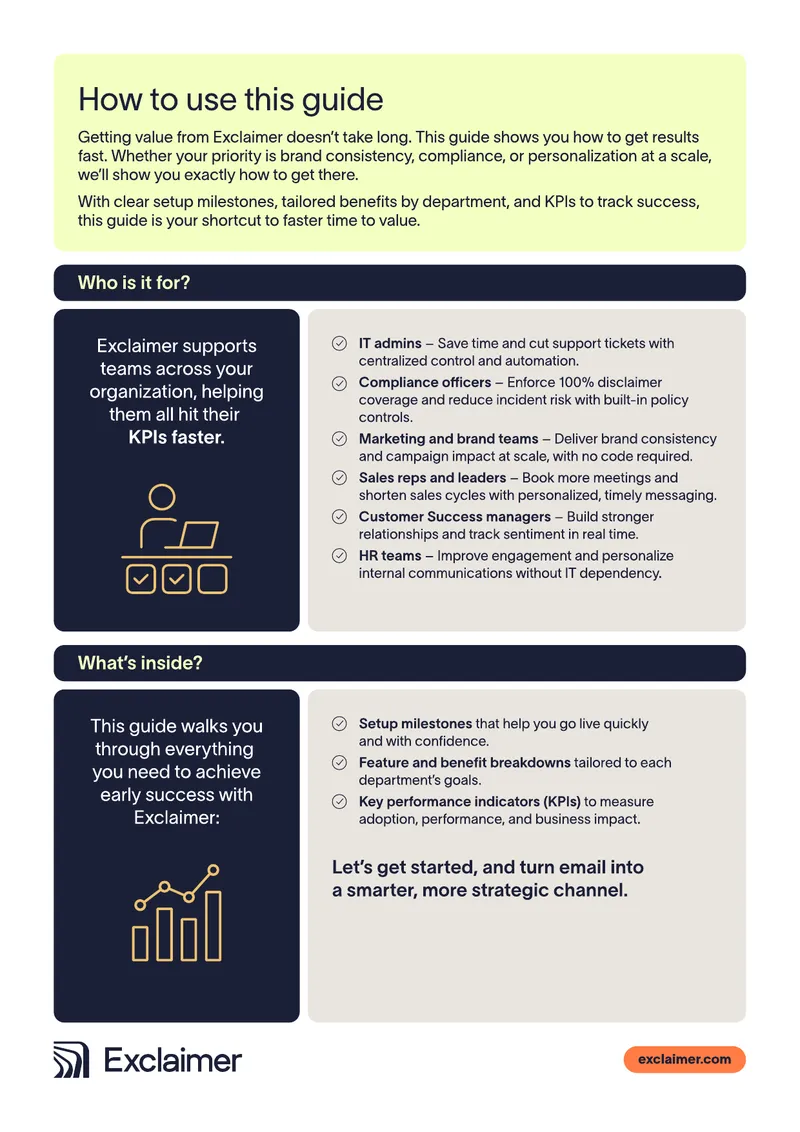 How to use this guide

Getting value from Exclaimer doesn't take long. This guide shows you how to get results fast. Whether your priority is brand consistency, compliance, or personalization at a scale, we'll show you exactly how to get there.

With clear setup milestones, tailored benefits by department, and KPIs to track success, this guide is your shortcut to faster time to value.

Who is it for?

Exclaimer supports teams across your organization, helping them all hit their KPIs faster.

IT admins – Save time and cut support tickets with centralized control and automation.

Compliance officers – Enforce 100% disclaimer coverage and reduce incident risk with built-in policy controls.

Marketing and brand teams – Deliver brand consistency and campaign impact at scale, with no code required.

Sales reps and leaders – Book more meetings and shorten sales cycles with personalized, timely messaging.

Customer Success managers – Build stronger relationships and track sentiment in real time.

HR teams – Improve engagement and personalize internal communications without IT dependency.

What's inside?

This guide walks you through everything you need to achieve early success with Exclaimer:

Setup milestones that help you go live quickly and with confidence.

Feature and benefit breakdowns tailored to each department's goals.

Key performance indicators (KPIs) to measure adoption, performance, and business impact.

Let's get started, and turn email into a smarter, more strategic channel.

Exclaimer

exclaimer.com